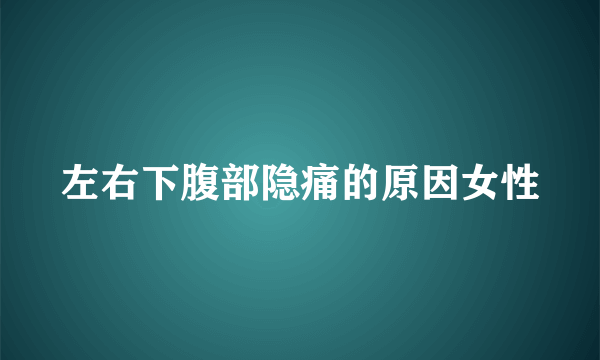 左右下腹部隐痛的原因女性